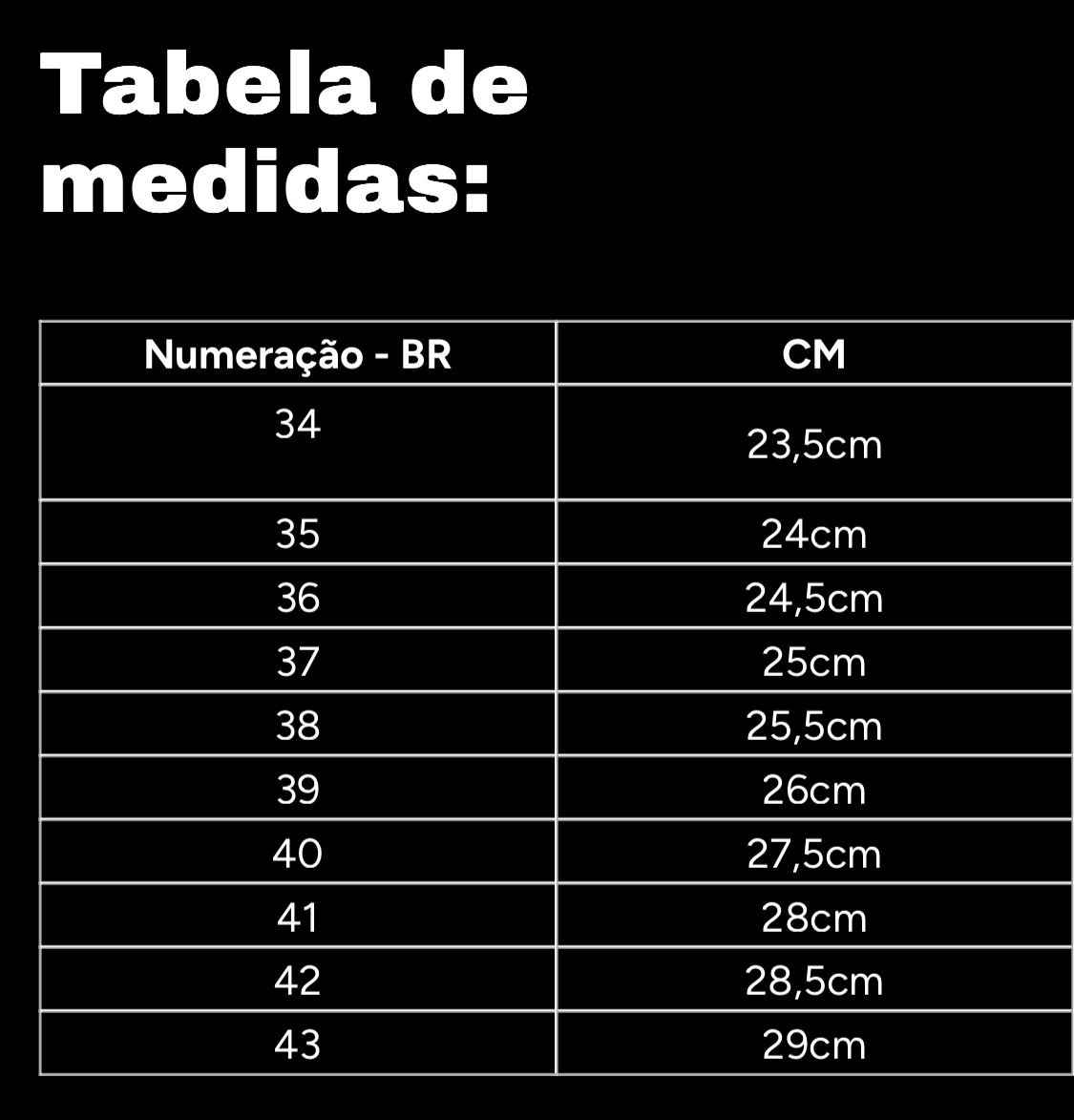 Tabela de medidas:

| Numeração - BR | CM |
|---|---|
| 34 | 23,5cm |
| 35 | 24cm |
| 36 | 24,5cm |
| 37 | 25cm |
| 38 | 25,5cm |
| 39 | 26cm |
| 40 | 27,5cm |
| 41 | 28cm |
| 42 | 28,5cm |
| 43 | 29cm |